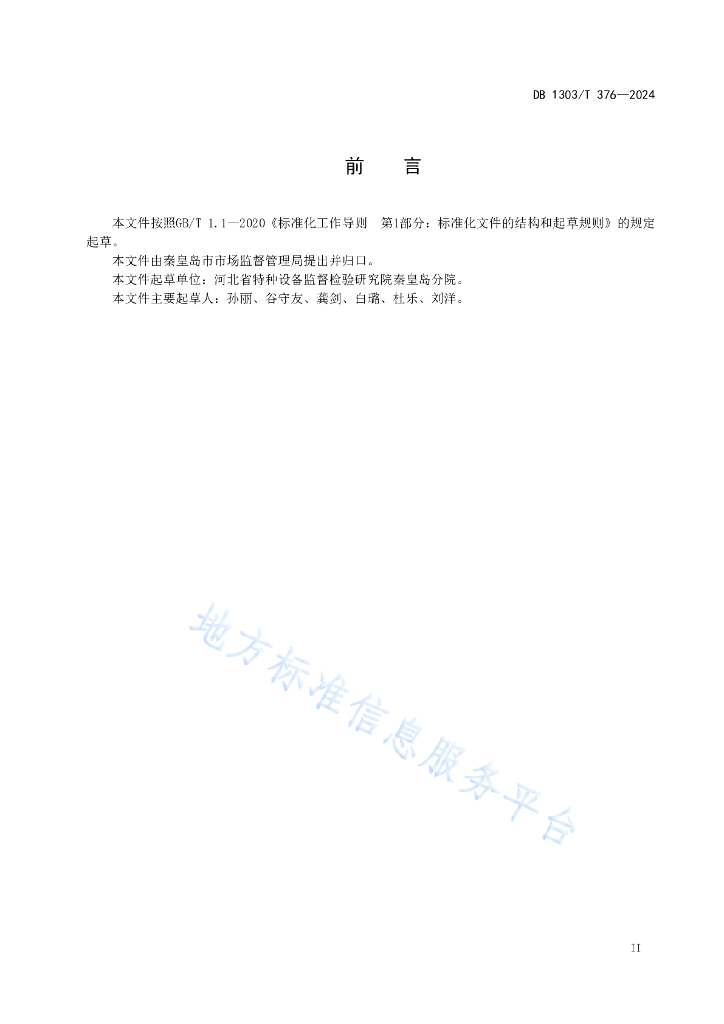 DB 1303/T 376—2024

前　言

本文件按照GB/T 1.1—2020《标准化工作导则　第1部分：标准化文件的结构和起草规则》的规定起草。

本文件由秦皇岛市市场监督管理局提出并归口。

本文件起草单位：河北省特种设备监督检验研究院秦皇岛分院。

本文件主要起草人：孙丽、谷守友、龚剑、白璐、杜乐、刘洋。

地方标准信息服务平台

II